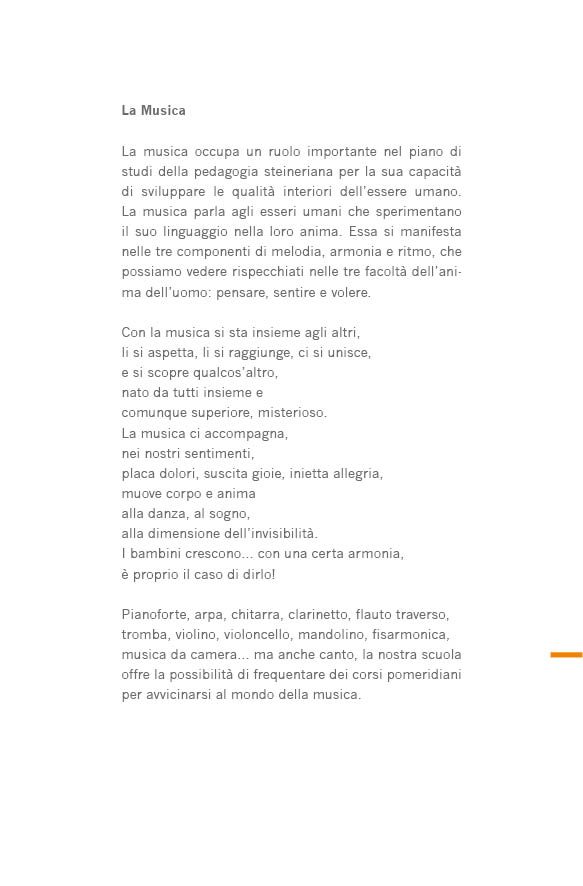 La Musica

La musica occupa un ruolo importante nel piano di studi della pedagogia steineriana per la sua capacità di sviluppare le qualità interiori dell'essere umano. La musica parla agli esseri umani che sperimentano il suo linguaggio nella loro anima. Essa si manifesta nelle tre componenti di melodia, armonia e ritmo, che possiamo vedere rispecchiati nelle tre facoltà dell'anima dell'uomo: pensare, sentire e volere.

Con la musica si sta insieme agli altri,
li si aspetta, li si raggiunge, ci si unisce,
e si scopre qualcos'altro,
nato da tutti insieme e
comunque superiore, misterioso.
La musica ci accompagna,
nei nostri sentimenti,
placa dolori, suscita gioie, inietta allegria,
muove corpo e anima
alla danza, al sogno,
alla dimensione dell'invisibilità.
I bambini crescono... con una certa armonia,
è proprio il caso di dirlo!

Pianoforte, arpa, chitarra, clarinetto, flauto traverso, tromba, violino, violoncello, mandolino, fisarmonica, musica da camera... ma anche canto, la nostra scuola offre la possibilità di frequentare dei corsi pomeridiani per avvicinarsi al mondo della musica.